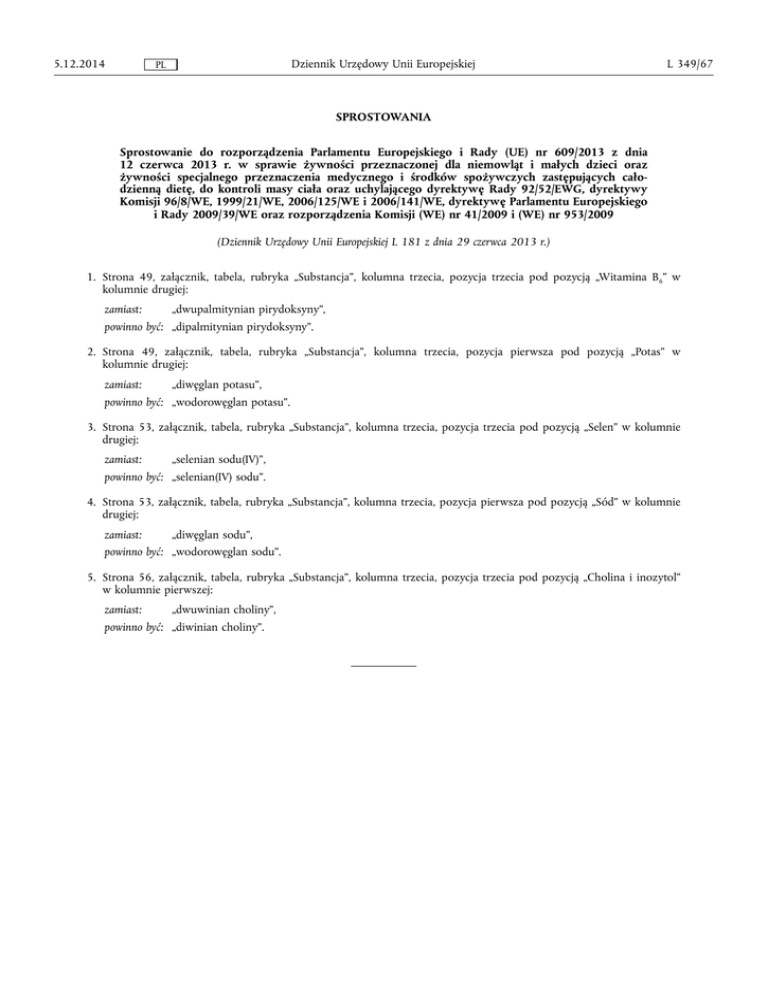 5.12.2014 PL Dziennik Urzędowy Unii Europejskiej L 349/67

SPROSTOWANIA

Sprostowanie do rozporządzenia Parlamentu Europejskiego i Rady (UE) nr 609/2013 z dnia 12 czerwca 2013 r. w sprawie żywności przeznaczonej dla niemowląt i małych dzieci oraz żywności specjalnego przeznaczenia medycznego i środków spożywczych zastępujących całodzienną dietę, do kontroli masy ciała oraz uchylającego dyrektywę Rady 92/52/EWG, dyrektywy Komisji 96/8/WE, 1999/21/WE, 2006/125/WE i 2006/141/WE, dyrektywę Parlamentu Europejskiego i Rady 2009/39/WE oraz rozporządzenia Komisji (WE) nr 41/2009 i (WE) nr 953/2009

(Dziennik Urzędowy Unii Europejskiej L 181 z dnia 29 czerwca 2013 r.)

1. Strona 49, załącznik, tabela, rubryka „Substancja", kolumna trzecia, pozycja trzecia pod pozycją „Witamina $B_6$" w kolumnie drugiej:

zamiast: „dwupalmitynian pirydoksyny",
powinno być: „dipalmitynian pirydoksyny".

2. Strona 49, załącznik, tabela, rubryka „Substancja", kolumna trzecia, pozycja pierwsza pod pozycją „Potas" w kolumnie drugiej:

zamiast: „diwęglan potasu",
powinno być: „wodorowęglan potasu".

3. Strona 53, załącznik, tabela, rubryka „Substancja", kolumna trzecia, pozycja trzecia pod pozycją „Selen" w kolumnie drugiej:

zamiast: „selenian sodu(IV)",
powinno być: „selenian(IV) sodu".

4. Strona 53, załącznik, tabela, rubryka „Substancja", kolumna trzecia, pozycja pierwsza pod pozycją „Sód" w kolumnie drugiej:

zamiast: „diwęglan sodu",
powinno być: „wodorowęglan sodu".

5. Strona 56, załącznik, tabela, rubryka „Substancja", kolumna trzecia, pozycja trzecia pod pozycją „Cholina i inozytol" w kolumnie pierwszej:

zamiast: „dwuwinian choliny",
powinno być: „diwinian choliny".